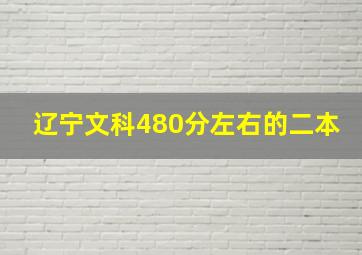 辽宁文科480分左右的二本